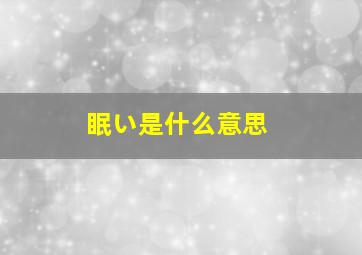 眠い是什么意思